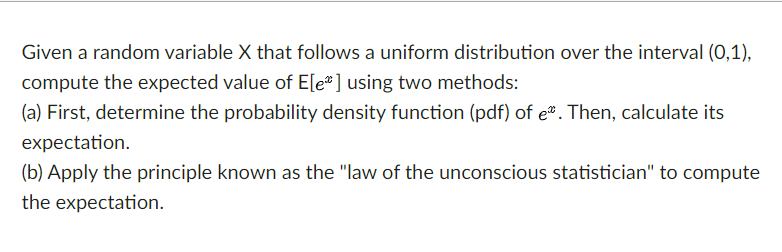 Given a random variable X that follows a uniform distribution over the interval (0,1), compute the expected value of E[$e^x$] using two methods:
(a) First, determine the probability density function (pdf) of $e^x$. Then, calculate its expectation.
(b) Apply the principle known as the "law of the unconscious statistician" to compute the expectation.